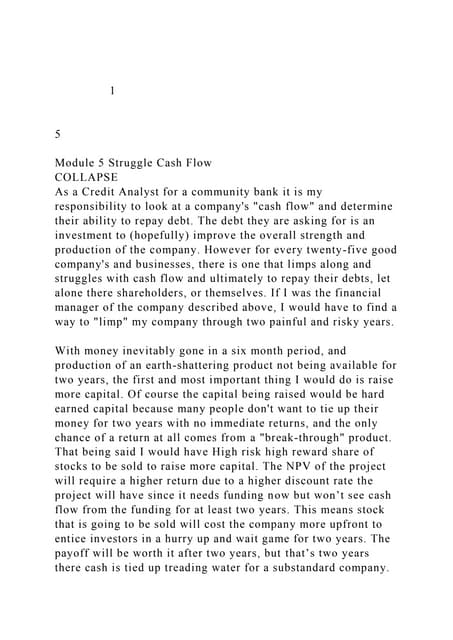 1

5

Module 5 Struggle Cash Flow
COLLAPSE
As a Credit Analyst for a community bank it is my responsibility to look at a company's "cash flow" and determine their ability to repay debt. The debt they are asking for is an investment to (hopefully) improve the overall strength and production of the company. However for every twenty-five good company's and businesses, there is one that limps along and struggles with cash flow and ultimately to repay their debts, let alone there shareholders, or themselves. If I was the financial manager of the company described above, I would have to find a way to "limp" my company through two painful and risky years.

With money inevitably gone in a six month period, and production of an earth-shattering product not being available for two years, the first and most important thing I would do is raise more capital. Of course the capital being raised would be hard earned capital because many people don't want to tie up their money for two years with no immediate returns, and the only chance of a return at all comes from a "break-through" product. That being said I would have High risk high reward share of stocks to be sold to raise more capital. The NPV of the project will require a higher return due to a higher discount rate the project will have since it needs funding now but won't see cash flow from the funding for at least two years. This means stock that is going to be sold will cost the company more upfront to entice investors in a hurry up and wait game for two years. The payoff will be worth it after two years, but that's two years there cash is tied up treading water for a substandard company.